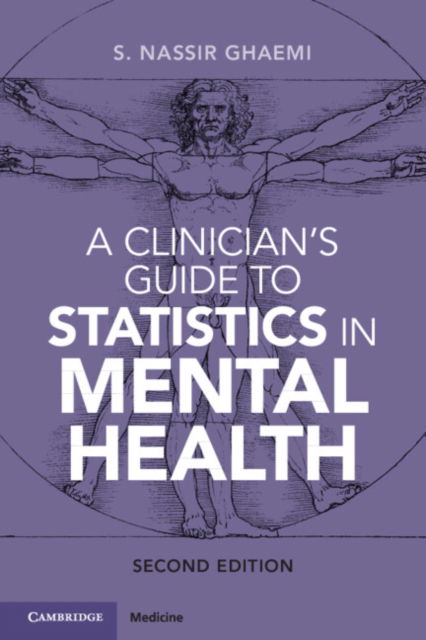 S. NASSIR GHAEMI

A CLINICIAN'S GUIDE TO STATISTICS IN MENTAL HEALTH

SECOND EDITION

CAMBRIDGE Medicine